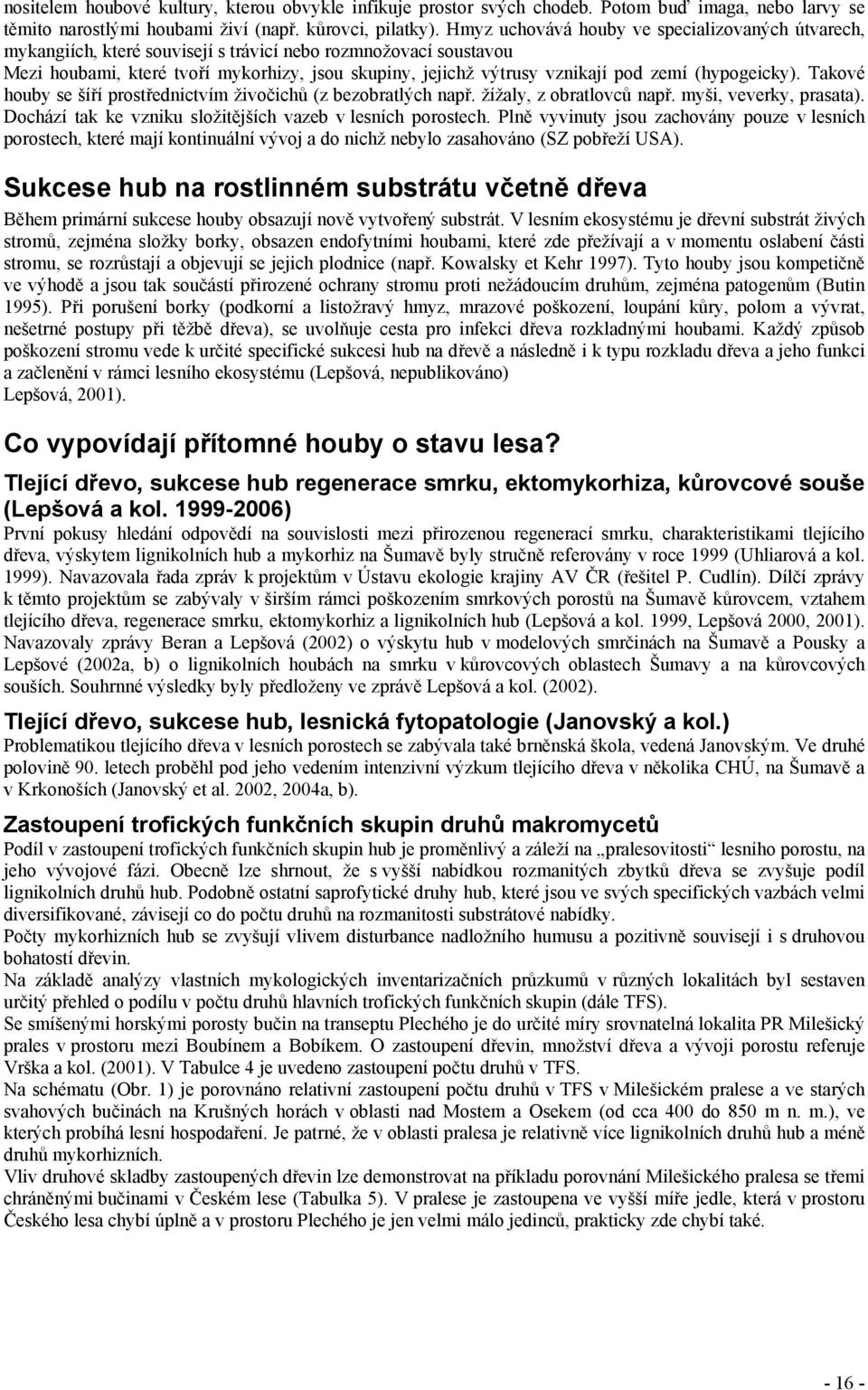 nositelem houbové kultury, kterou obvykle infikuje prostor svých chodeb. Potom buď imaga, nebo larvy se těmito narostlými houbami živí (např. kůrovci, pilatky). Hmyz uchovává houby ve specializovaných útvarech, mykangiích, které souvisejí s trávicí nebo rozmnožovací soustavou
Mezi houbami, které tvoří mykorhizy, jsou skupiny, jejichž výtrusy vznikají pod zemí (hypogeicky). Takové houby se šíří prostřednictvím živočichů (z bezobratlých např. žížaly, z obratlovců např. myši, veverky, prasata). Dochází tak ke vzniku složitějších vazeb v lesních porostech. Plně vyvinuty jsou zachovány pouze v lesních porostech, které mají kontinuální vývoj a do nichž nebylo zasahováno (SZ pobřeží USA).

Sukcese hub na rostlinném substrátu včetně dřeva

Během primární sukcese houby obsazují nově vytvořený substrát. V lesním ekosystému je dřevní substrát živých stromů, zejména složky borky, obsazen endofytními houbami, které zde přežívají a v momentu oslabení části stromu, se rozrůstají a objevují se jejich plodnice (např. Kowalsky et Kehr 1997). Tyto houby jsou kompetičně ve výhodě a jsou tak součástí přirozené ochrany stromu proti nežádoucím druhům, zejména patogenům (Butin 1995). Při porušení borky (podkorní a listožravý hmyz, mrazové poškození, loupání kůry, polom a vývrat, nešetrné postupy při těžbě dřeva), se uvolňuje cesta pro infekci dřeva rozkladnými houbami. Každý způsob poškození stromu vede k určité specifické sukcesi hub na dřevě a následně i k typu rozkladu dřeva a jeho funkci a začlenění v rámci lesního ekosystému (Lepšová, nepublikováno)
Lepšová, 2001).

Co vypovídají přítomné houby o stavu lesa?

Tlející dřevo, sukcese hub regenerace smrku, ektomykorhiza, kůrovcové souše (Lepšová a kol. 1999-2006)

První pokusy hledání odpovědí na souvislosti mezi přirozenou regenerací smrku, charakteristikami tlejícího dřeva, výskytem lignikolních hub a mykorhiz na Šumavě byly stručně referovány v roce 1999 (Uhliarová a kol. 1999). Navazovala řada zpráv k projektům v Ústavu ekologie krajiny AV ČR (řešitel P. Cudlín). Dílčí zprávy k těmto projektům se zabývaly v širším rámci poškozením smrkových porostů na Šumavě kůrovcem, vztahem tlejícího dřeva, regenerace smrku, ektomykorhiz a lignikolních hub (Lepšová a kol. 1999, Lepšová 2000, 2001). Navazovaly zprávy Beran a Lepšová (2002) o výskytu hub v modelových smrčinách na Šumavě a Pousky a Lepšové (2002a, b) o lignikolních houbách na smrku v kůrovcových oblastech Šumavy a na kůrovcových souších. Souhrnné výsledky byly předloženy ve zprávě Lepšová a kol. (2002).

Tlející dřevo, sukcese hub, lesnická fytopatologie (Janovský a kol.)

Problematikou tlejícího dřeva v lesních porostech se zabývala také brněnská škola, vedená Janovským. Ve druhé polovině 90. letech proběhl pod jeho vedením intenzivní výzkum tlejícího dřeva v několika CHÚ, na Šumavě a v Krkonoších (Janovský et al. 2002, 2004a, b).

Zastoupení trofických funkčních skupin druhů makromycetů

Podíl v zastoupení trofických funkčních skupin hub je proměnlivý a záleží na „pralesovitosti“ lesního porostu, na jeho vývojové fázi. Obecně lze shrnout, že s vyšší nabídkou rozmanitých zbytků dřeva se zvyšuje podíl lignikolních druhů hub. Podobně ostatní saprofytické druhy hub, které jsou ve svých specifických vazbách velmi diversifikované, závisejí co do počtu druhů na rozmanitosti substrátové nabídky.
Počty mykorhizních hub se zvyšují vlivem disturbance nadložního humusu a pozitivně souvisejí i s druhovou bohatostí dřevin.
Na základě analýzy vlastních mykologických inventarizačních průzkumů v různých lokalitách byl sestaven určitý přehled o podílu v počtu druhů hlavních trofických funkčních skupin (dále TFS).
Se smíšenými horskými porosty bučin na transeptu Plechého je do určité míry srovnatelná lokalita PR Milešický prales v prostoru mezi Boubínem a Bobíkem. O zastoupení dřevin, množství dřeva a vývoji porostu referuje Vrška a kol. (2001). V Tabulce 4 je uvedeno zastoupení počtu druhů v TFS.
Na schématu (Obr. 1) je porovnáno relativní zastoupení počtu druhů v TFS v Milešickém pralese a ve starých svahových bučinách na Krušných horách v oblasti nad Mostem a Osekem (od cca 400 do 850 m n. m.), ve kterých probíhá lesní hospodaření. Je patrné, že v oblasti pralesa je relativně více lignikolních druhů hub a méně druhů mykorhizních.
Vliv druhové skladby zastoupených dřevin lze demonstrovat na příkladu porovnání Milešického pralesa se třemi chráněnými bučinami v Českém lese (Tabulka 5). V pralese je zastoupena ve vyšší míře jedle, která v prostoru Českého lesa chybí úplně a v prostoru Plechého je jen velmi málo jedinců, prakticky zde chybí také.

- 16 -